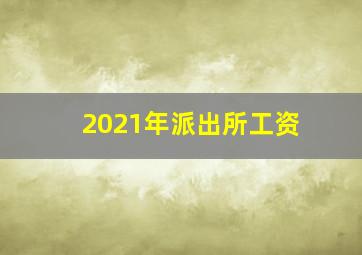 2021年派出所工资